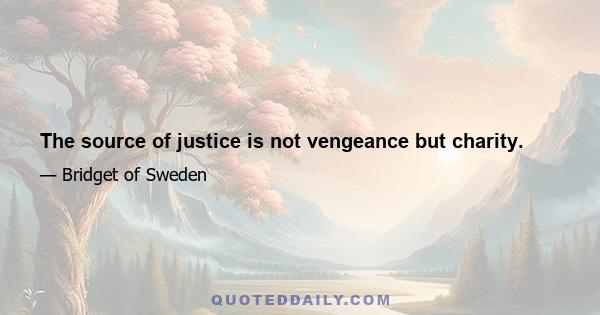 The source of justice is not vengeance but charity.

— Bridget of Sweden

QUOTEDDAILY.COM